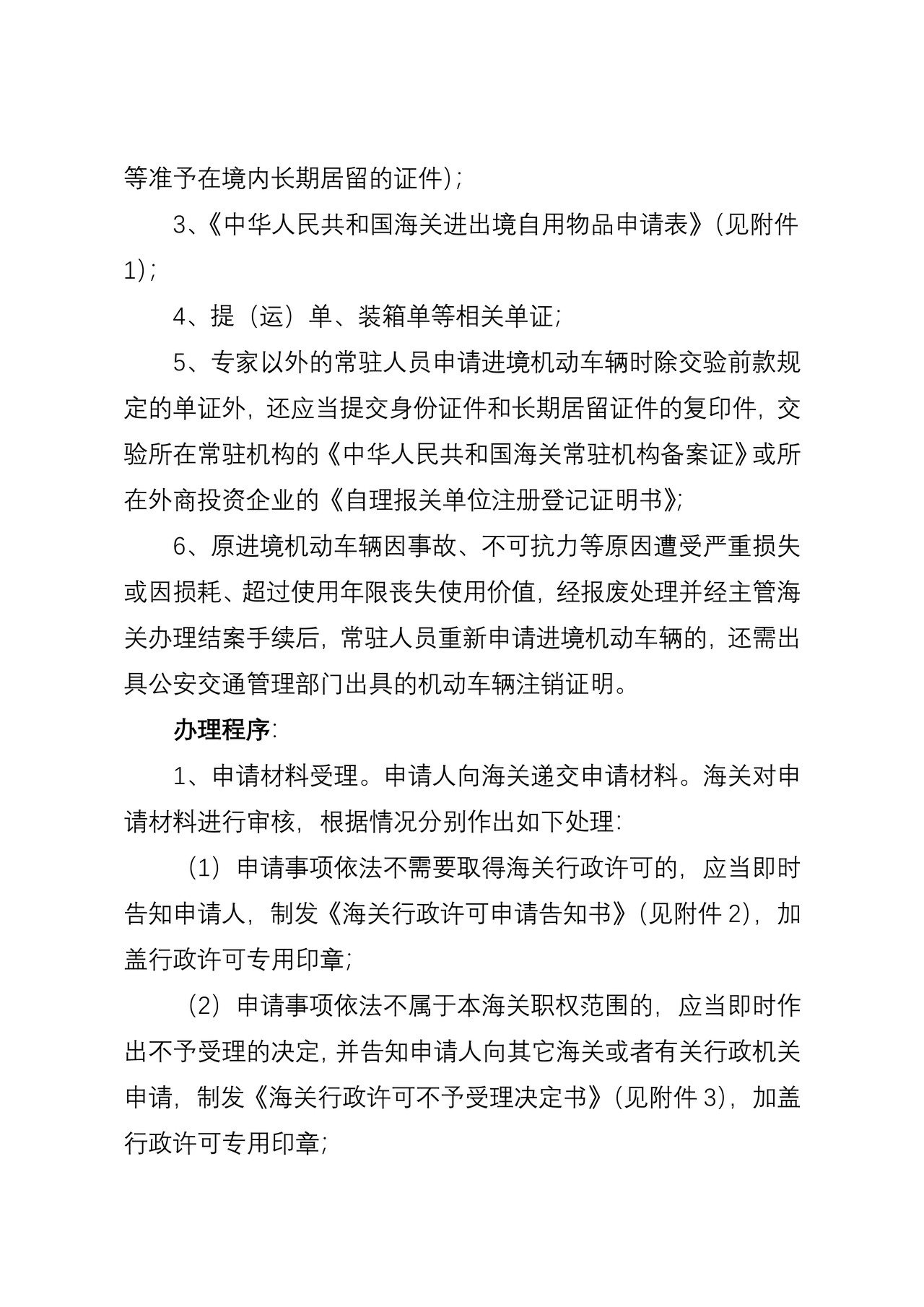 等准予在境内长期居留的证件);

3、《中华人民共和国海关进出境自用物品申请表》(见附件1);

4、提(运)单、装箱单等相关单证;

5、专家以外的常驻人员申请进境机动车辆时除交验前款规定的单证外,还应当提交身份证件和长期居留证件的复印件,交验所在常驻机构的《中华人民共和国海关常驻机构备案证》或所在外商投资企业的《自理报关单位注册登记证明书》;

6、原进境机动车辆因事故、不可抗力等原因遭受严重损失或因损耗、超过使用年限丧失使用价值,经报废处理并经主管海关办理结案手续后,常驻人员重新申请进境机动车辆的,还需出具公安交通管理部门出具的机动车辆注销证明。

办理程序:

1、申请材料受理。申请人向海关递交申请材料。海关对申请材料进行审核,根据情况分别作出如下处理:

(1)申请事项依法不需要取得海关行政许可的,应当即时告知申请人,制发《海关行政许可申请告知书》(见附件2),加盖行政许可专用印章;

(2)申请事项依法不属于本海关职权范围的,应当即时作出不予受理的决定,并告知申请人向其它海关或者有关行政机关申请,制发《海关行政许可不予受理决定书》(见附件3),加盖行政许可专用印章;